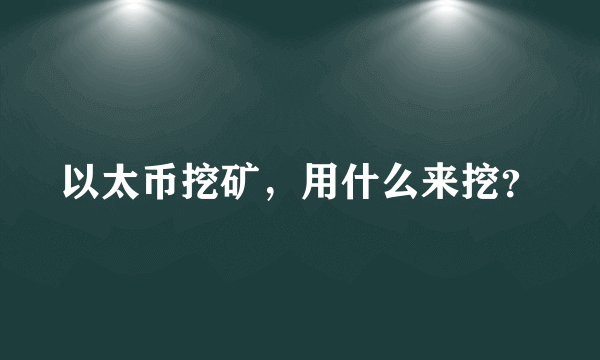 以太币挖矿，用什么来挖?